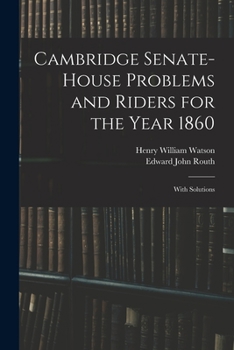 Cambridge Senate-House Problems and Riders for the Year 1860

Henry William Watson
Edward John Routh

With Solutions